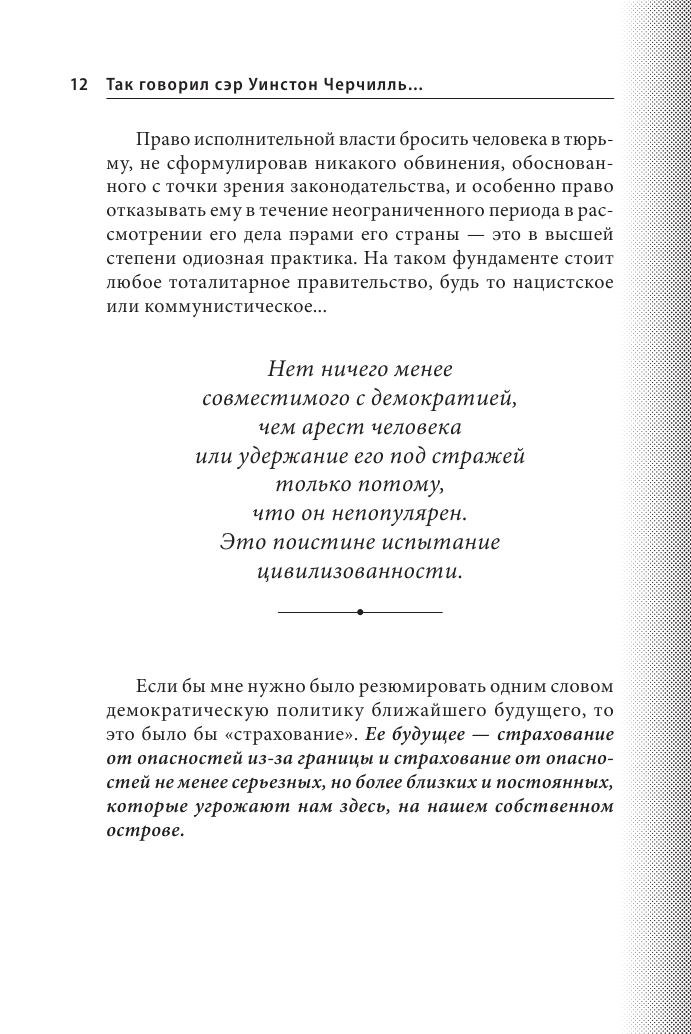 12 Так говорил сэр Уинстон Черчилль...

Право исполнительной власти бросить человека в тюрьму, не сформулировав никакого обвинения, обоснованного с точки зрения законодательства, и особенно право отказывать ему в течение неограниченного периода в рассмотрении его дела пэрами его страны — это в высшей степени одиозная практика. На таком фундаменте стоит любое тоталитарное правительство, будь то нацистское или коммунистическое...

Нет ничего менее совместимого с демократией, чем арест человека или удержание его под стражей только потому, что он непопулярен. Это поистине испытание цивилизованности.

Если бы мне нужно было резюмировать одним словом демократическую политику ближайшего будущего, то это было бы «страхование». Ее будущее — страхование от опасностей из-за границы и страхование от опасностей не менее серьезных, но более близких и постоянных, которые угрожают нам здесь, на нашем собственном острове.